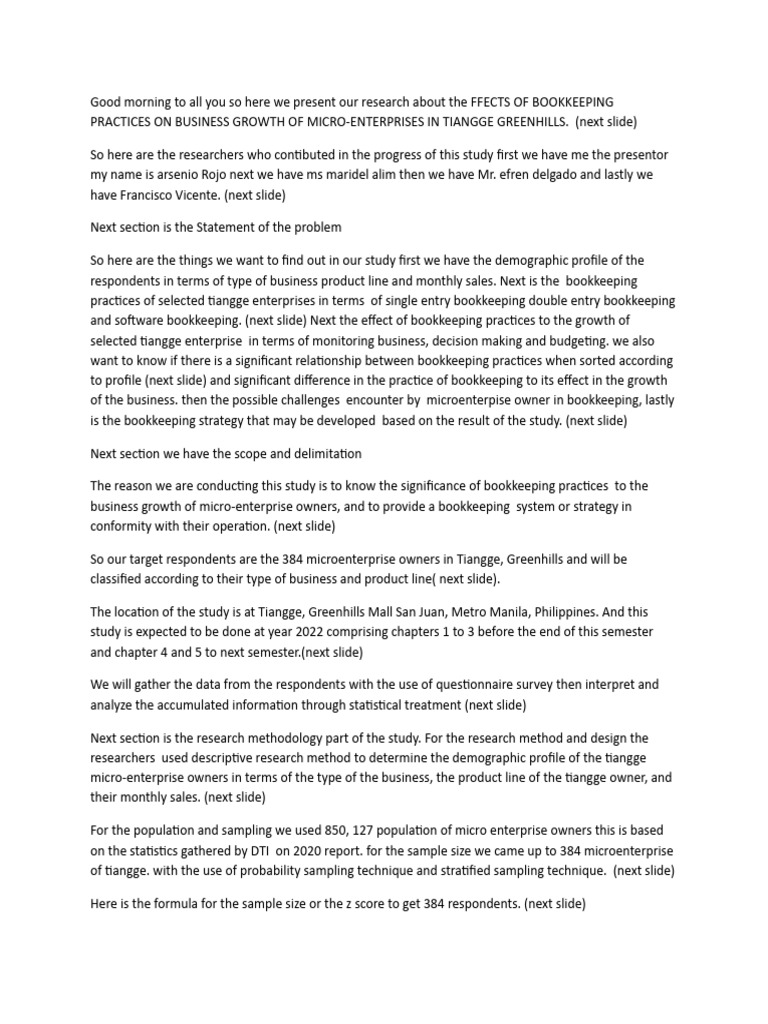 Good morning to all you so here we present our research about the FFECTS OF BOOKKEEPING PRACTICES ON BUSINESS GROWTH OF MICRO-ENTERPRISES IN TIANGGE GREENHILLS. (next slide)

So here are the researchers who contibuted in the progress of this study first we have me the presentor my name is arsenio Rojo next we have ms maridel alim then we have Mr. efren delgado and lastly we have Francisco Vicente. (next slide)

Next section is the Statement of the problem

So here are the things we want to find out in our study first we have the demographic profile of the respondents in terms of type of business product line and monthly sales. Next is the bookkeeping practices of selected tiangge enterprises in terms of single entry bookkeeping double entry bookkeeping and software bookkeeping. (next slide) Next the effect of bookkeeping practices to the growth of selected tiangge enterprise in terms of monitoring business, decision making and budgeting. we also want to know if there is a significant relationship between bookkeeping practices when sorted according to profile (next slide) and significant difference in the practice of bookkeeping to its effect in the growth of the business. then the possible challenges encounter by microenterpise owner in bookkeeping, lastly is the bookkeeping strategy that may be developed based on the result of the study. (next slide)

Next section we have the scope and delimitation

The reason we are conducting this study is to know the significance of bookkeeping practices to the business growth of micro-enterprise owners, and to provide a bookkeeping system or strategy in conformity with their operation. (next slide)

So our target respondents are the 384 microenterprise owners in Tiangge, Greenhills and will be classified according to their type of business and product line( next slide).

The location of the study is at Tiangge, Greenhills Mall San Juan, Metro Manila, Philippines. And this study is expected to be done at year 2022 comprising chapters 1 to 3 before the end of this semester and chapter 4 and 5 to next semester.(next slide)

We will gather the data from the respondents with the use of questionnaire survey then interpret and analyze the accumulated information through statistical treatment (next slide)

Next section is the research methodology part of the study. For the research method and design the researchers used descriptive research method to determine the demographic profile of the tiangge micro-enterprise owners in terms of the type of the business, the product line of the tiangge owner, and their monthly sales. (next slide)

For the population and sampling we used 850, 127 population of micro enterprise owners this is based on the statistics gathered by DTI on 2020 report. for the sample size we came up to 384 microenterprise of tiangge. with the use of probability sampling technique and stratified sampling technique. (next slide)

Here is the formula for the sample size or the z score to get 384 respondents. (next slide)